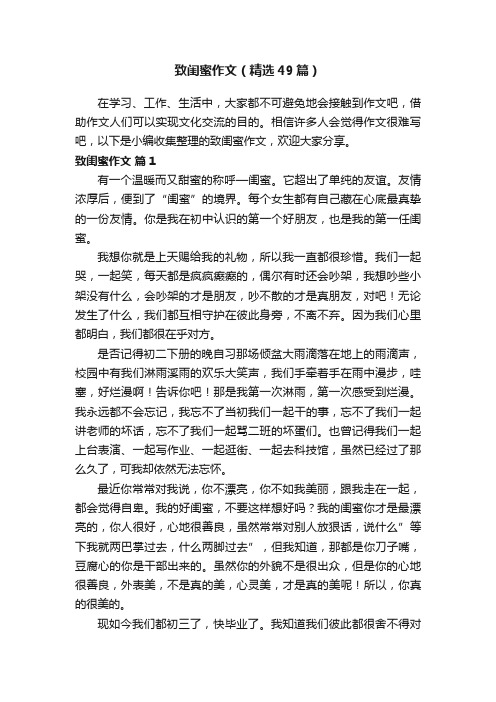 致闺蜜作文（精选49篇）

在学习、工作、生活中，大家都不可避免地会接触到作文吧，借助作文人们可以实现文化交流的目的。相信许多人会觉得作文很难写吧，以下是小编收集整理的致闺蜜作文，欢迎大家分享。

致闺蜜作文 篇1

有一个温暖而又甜蜜的称呼—闺蜜。它超出了单纯的友谊。友情浓厚后，便到了“闺蜜”的境界。每个女生都有自己藏在心底最真挚的一份友情。你是我在初中认识的第一个好朋友，也是我的第一任闺蜜。

我想你就是上天赐给我的礼物，所以我一直都很珍惜。我们一起哭，一起笑，每天都是疯疯癫癫的，偶尔有时还会吵架，我想吵些小架没有什么，会吵架的才是朋友，吵不散的才是真朋友，对吧！无论发生了什么，我们都互相守护在彼此身旁，不离不弃。因为我们心里都明白，我们都很在乎对方。

是否记得初二下册的晚自习那场倾盆大雨滴落在地上的雨滴声，校园中有我们淋雨溪雨的欢乐大笑声，我们手牵着手在雨中漫步，哇塞，好烂漫啊！告诉你吧！那是我第一次淋雨，第一次感受到烂漫。我永远都不会忘记，我忘不了当初我们一起干的事，忘不了我们一起讲老师的坏话，忘不了我们一起骂二班的坏蛋们。也曾记得我们一起上台表演、一起写作业、一起逛街、一起去科技馆，虽然已经过了那么久了，可我却依然无法忘怀。

最近你常常对我说，你不漂亮，你不如我美丽，跟我走在一起，都会觉得自卑。我的好闺蜜，不要这样想好吗？我的闺蜜你才是最漂亮的，你人很好，心地很善良，虽然常常对别人放狠话，说什么”等下我就两巴掌过去，什么两脚过去”，但我知道，那都是你刀子嘴，豆腐心的你是干部出来的。虽然你的外貌不是很出众，但是你的心地很善良，外表美，不是真的美，心灵美，才是真的美呢！所以，你真的很美的。

现如今我们都初三了，快毕业了。我知道我们彼此都很舍不得对